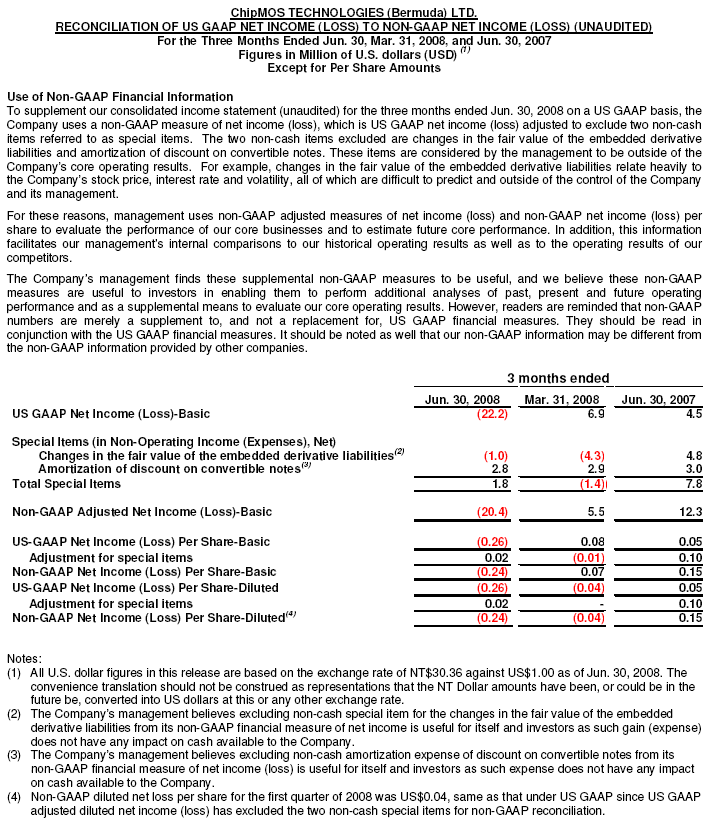 ChipMOS TECHNOLOGIES (Bermuda) LTD.
RECONCILIATION OF US GAAP NET INCOME (LOSS) TO NON-GAAP NET INCOME (LOSS) (UNAUDITED)
For the Three Months Ended Jun. 30, Mar. 31, 2008, and Jun. 30, 2007
Figures in Million of U.S. dollars (USD) $^{(1)}$
Except for Per Share Amounts

Use of Non-GAAP Financial Information
To supplement our consolidated income statement (unaudited) for the three months ended Jun. 30, 2008 on a US GAAP basis, the Company uses a non-GAAP measure of net income (loss), which is US GAAP net income (loss) adjusted to exclude two non-cash items referred to as special items. The two non-cash items excluded are changes in the fair value of the embedded derivative liabilities and amortization of discount on convertible notes. These items are considered by the management to be outside of the Company's core operating results. For example, changes in the fair value of the embedded derivative liabilities relate heavily to the Company's stock price, interest rate and volatility, all of which are difficult to predict and outside of the control of the Company and its management.

For these reasons, management uses non-GAAP adjusted measures of net income (loss) and non-GAAP net income (loss) per share to evaluate the performance of our core businesses and to estimate future core performance. In addition, this information facilitates our management's internal comparisons to our historical operating results as well as to the operating results of our competitors.

The Company's management finds these supplemental non-GAAP measures to be useful, and we believe these non-GAAP measures are useful to investors in enabling them to perform additional analyses of past, present and future operating performance and as a supplemental means to evaluate our core operating results. However, readers are reminded that non-GAAP numbers are merely a supplement to, and not a replacement for, US GAAP financial measures. They should be read in conjunction with the US GAAP financial measures. It should be noted as well that our non-GAAP information may be different from the non-GAAP information provided by other companies.

| | 3 months ended | | |
|---|---|---|---|
| | Jun. 30, 2008 | Mar. 31, 2008 | Jun. 30, 2007 |
| US GAAP Net Income (Loss)-Basic | (22.2) | 6.9 | 4.5 |
| Special Items (in Non-Operating Income (Expenses), Net) | | | |
| Changes in the fair value of the embedded derivative liabilities$^{(2)}$ | (1.0) | (4.3) | 4.8 |
| Amortization of discount on convertible notes$^{(3)}$ | 2.8 | 2.9 | 3.0 |
| Total Special Items | 1.8 | (1.4) | 7.8 |
| Non-GAAP Adjusted Net Income (Loss)-Basic | (20.4) | 5.5 | 12.3 |
| US-GAAP Net Income (Loss) Per Share-Basic | (0.26) | 0.08 | 0.05 |
| Adjustment for special items | 0.02 | (0.01) | 0.10 |
| Non-GAAP Net Income (Loss) Per Share-Basic | (0.24) | 0.07 | 0.15 |
| US-GAAP Net Income (Loss) Per Share-Diluted | (0.26) | (0.04) | 0.05 |
| Adjustment for special items | 0.02 | - | 0.10 |
| Non-GAAP Net Income (Loss) Per Share-Diluted$^{(4)}$ | (0.24) | (0.04) | 0.15 |

Notes:
(1) All U.S. dollar figures in this release are based on the exchange rate of NT$30.36 against US$1.00 as of Jun. 30, 2008. The convenience translation should not be construed as representations that the NT Dollar amounts have been, or could be in the future be, converted into US dollars at this or any other exchange rate.
(2) The Company's management believes excluding non-cash special item for the changes in the fair value of the embedded derivative liabilities from its non-GAAP financial measure of net income is useful for itself and investors as such gain (expense) does not have any impact on cash available to the Company.
(3) The Company's management believes excluding non-cash amortization expense of discount on convertible notes from its non-GAAP financial measure of net income (loss) is useful for itself and investors as such expense does not have any impact on cash available to the Company.
(4) Non-GAAP diluted net loss per share for the first quarter of 2008 was US$0.04, same as that under US GAAP since US GAAP adjusted diluted net income (loss) has excluded the two non-cash special items for non-GAAP reconciliation.